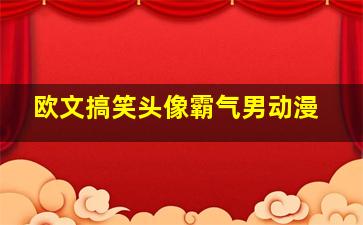 欧文搞笑头像霸气男动漫